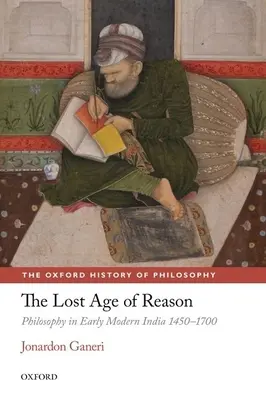 THE OXFORD HISTORY OF PHILOSOPHY

The Lost Age of Reason

Philosophy in Early Modern India 1450–1700

Jonardon Ganeri

OXFORD